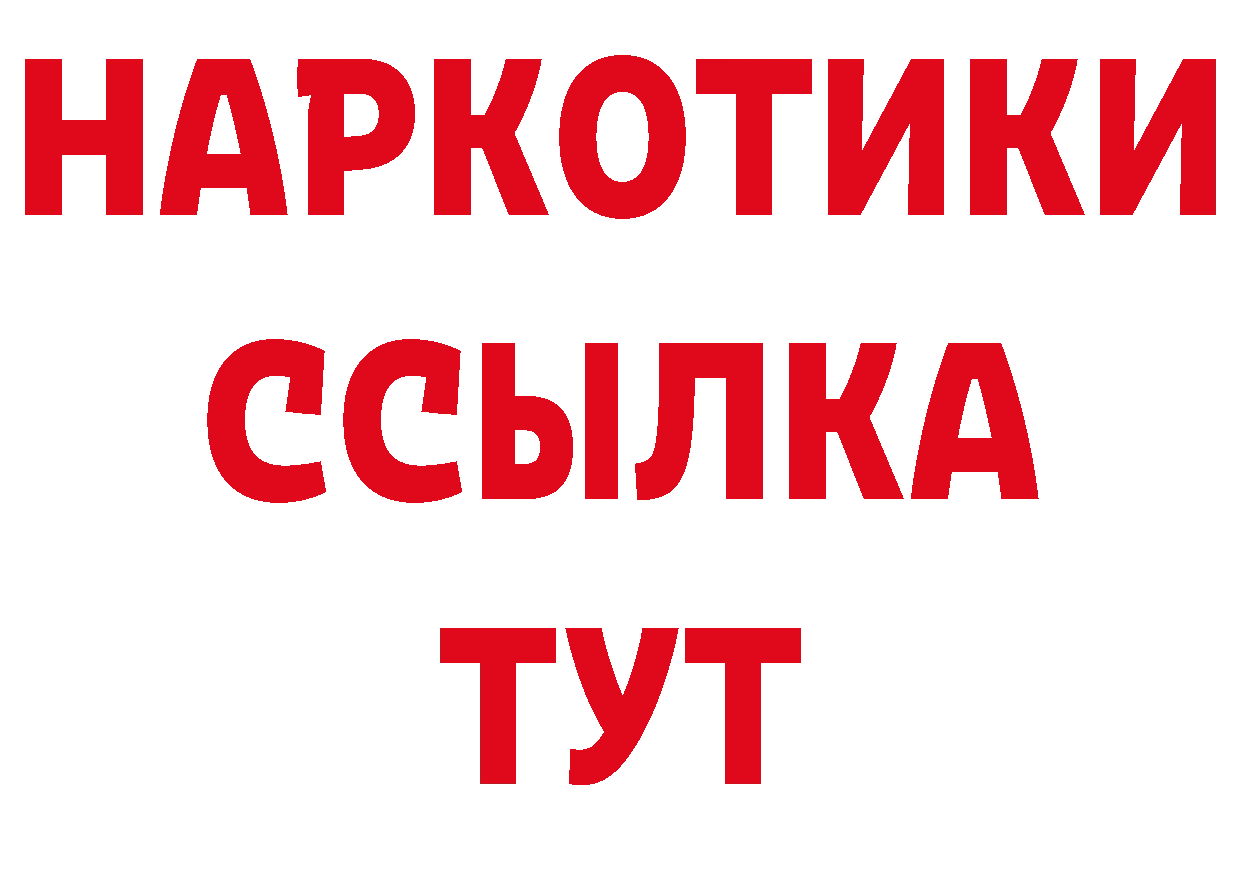 НАРКОТИКИ
ССЫЛКА
ТУТ